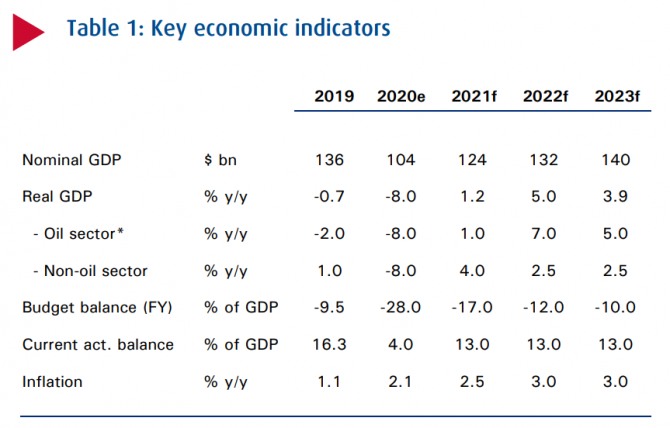 Table 1: Key economic indicators

|  |  | 2019 | 2020e | 2021f | 2022f | 2023f |
|---|---|---|---|---|---|---|
| Nominal GDP | $ bn | 136 | 104 | 124 | 132 | 140 |
| Real GDP | % y/y | -0.7 | -8.0 | 1.2 | 5.0 | 3.9 |
| - Oil sector* | % y/y | -2.0 | -8.0 | 1.0 | 7.0 | 5.0 |
| - Non-oil sector | % y/y | 1.0 | -8.0 | 4.0 | 2.5 | 2.5 |
| Budget balance (FY) | % of GDP | -9.5 | -28.0 | -17.0 | -12.0 | -10.0 |
| Current act. balance | % of GDP | 16.3 | 4.0 | 13.0 | 13.0 | 13.0 |
| Inflation | % y/y | 1.1 | 2.1 | 2.5 | 3.0 | 3.0 |